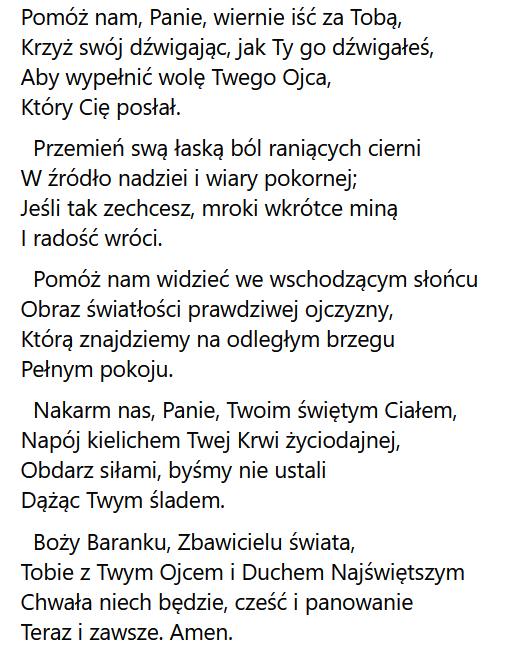 Pomóż nam, Panie, wiernie iść za Tobą,
Krzyż swój dźwigając, jak Ty go dźwigałeś,
Aby wypełnić wolę Twego Ojca,
Który Cię posłał.

Przemień swą łaską ból raniących cierni
W źródło nadziei i wiary pokornej;
Jeśli tak zechcesz, mroki wkrótce miną
I radość wróci.

Pomóż nam widzieć we wschodzącym słońcu
Obraz światłości prawdziwej ojczyzny,
Którą znajdziemy na odległym brzegu
Pełnym pokoju.

Nakarm nas, Panie, Twoim świętym Ciałem,
Napój kielichem Twej Krwi życiodajnej,
Obdarz siłami, byśmy nie ustali
Dążąc Twym śladem.

Boży Baranku, Zbawicielu świata,
Tobie z Twym Ojcem i Duchem Najświętszym
Chwała niech będzie, cześć i panowanie
Teraz i zawsze. Amen.